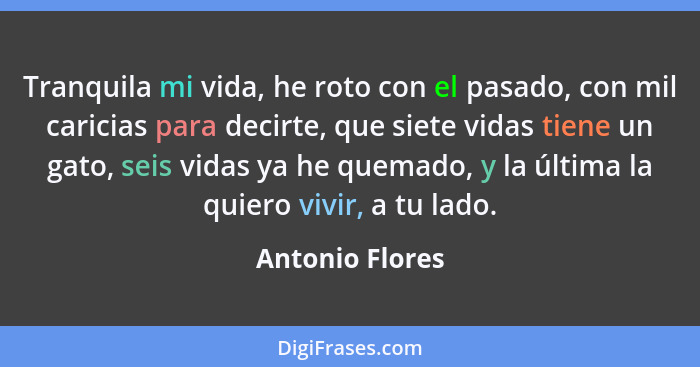 Tranquila mi vida, he roto con el pasado, con mil caricias para decirte, que siete vidas tiene un gato, seis vidas ya he quemado, y la última la quiero vivir, a tu lado.

Antonio Flores

DigiFrases.com